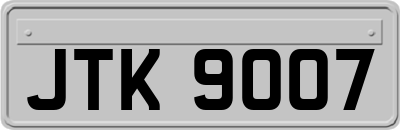 JTK 9007